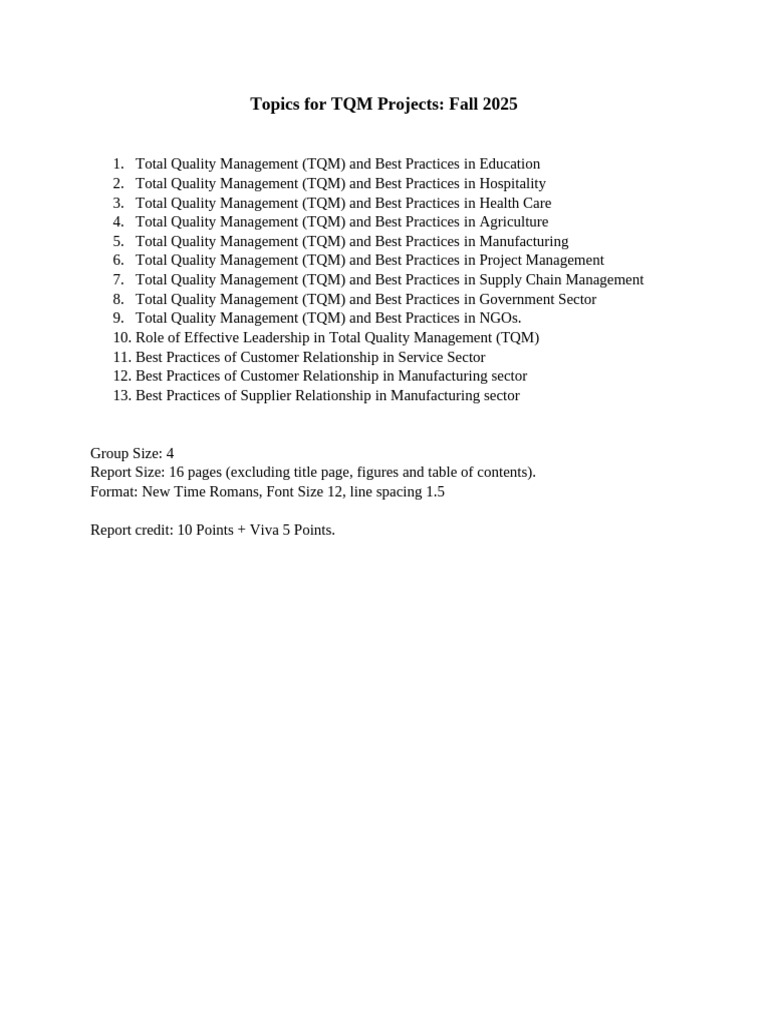 Topics for TQM Projects: Fall 2025

1. Total Quality Management (TQM) and Best Practices in Education
2. Total Quality Management (TQM) and Best Practices in Hospitality
3. Total Quality Management (TQM) and Best Practices in Health Care
4. Total Quality Management (TQM) and Best Practices in Agriculture
5. Total Quality Management (TQM) and Best Practices in Manufacturing
6. Total Quality Management (TQM) and Best Practices in Project Management
7. Total Quality Management (TQM) and Best Practices in Supply Chain Management
8. Total Quality Management (TQM) and Best Practices in Government Sector
9. Total Quality Management (TQM) and Best Practices in NGOs.
10. Role of Effective Leadership in Total Quality Management (TQM)
11. Best Practices of Customer Relationship in Service Sector
12. Best Practices of Customer Relationship in Manufacturing sector
13. Best Practices of Supplier Relationship in Manufacturing sector

Group Size: 4
Report Size: 16 pages (excluding title page, figures and table of contents).
Format: New Time Romans, Font Size 12, line spacing 1.5

Report credit: 10 Points + Viva 5 Points.